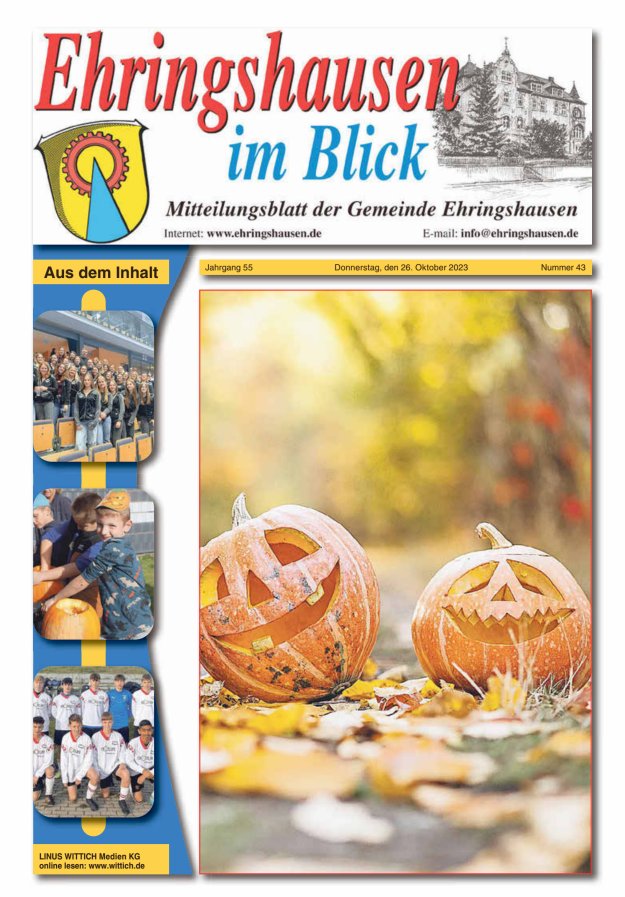 Ehringshausen
im Blick

Mitteilungsblatt der Gemeinde Ehringshausen

Internet: www.ehringshausen.de

E-mail: info@ehringshausen.de

Aus dem Inhalt

Jahrgang 55

Donnerstag, den 26. Oktober 2023

Nummer 43

LINUS WITTICH Medien KG
online lesen: www.wittich.de